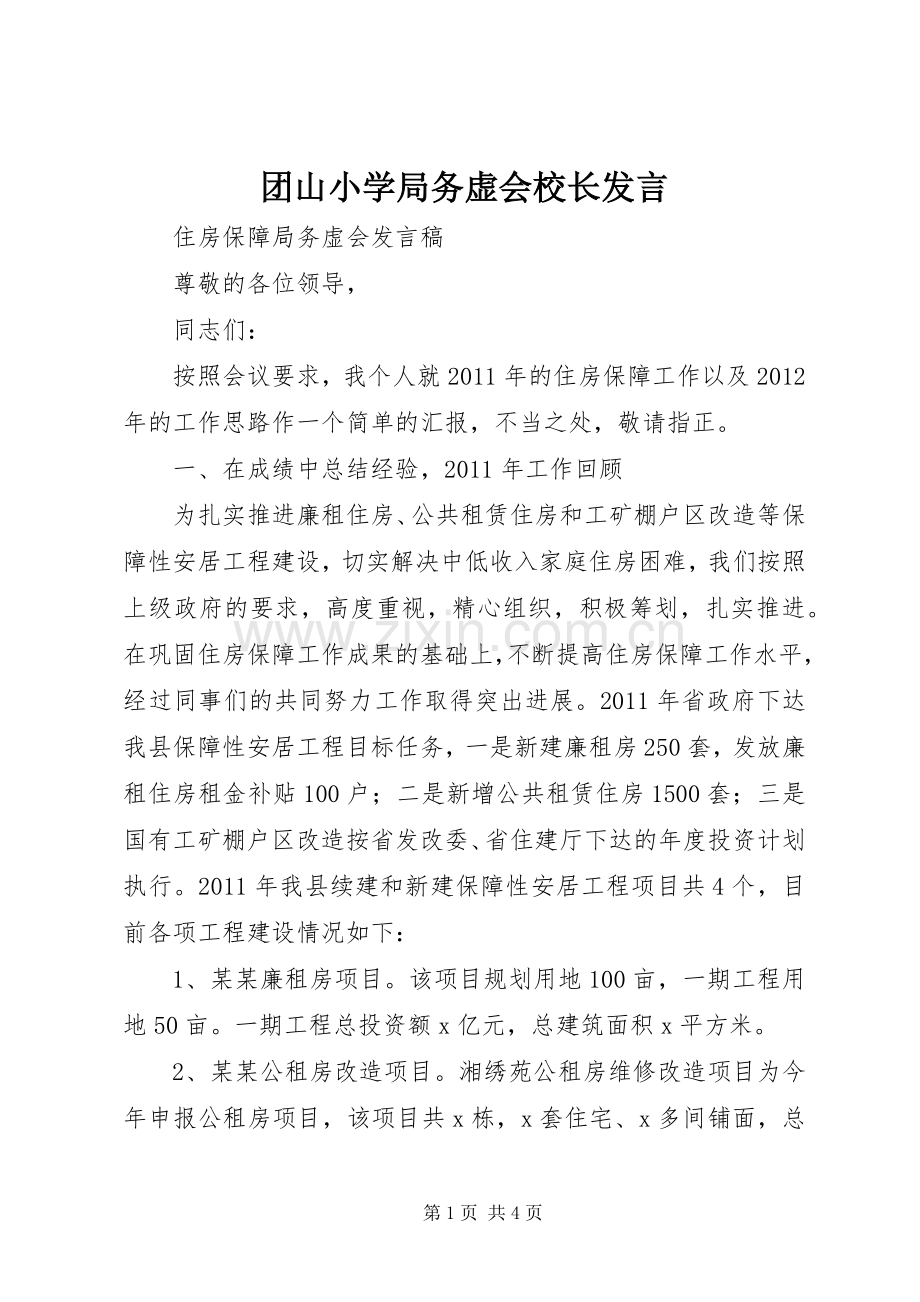 团山小学局务虚会校长发言

住房保障局务虚会发言稿

尊敬的各位领导，

同志们：

按照会议要求，我个人就2011年的住房保障工作以及2012年的工作思路作一个简单的汇报，不当之处，敬请指正。

一、在成绩中总结经验，2011年工作回顾

为扎实推进廉租住房、公共租赁住房和工矿棚户区改造等保障性安居工程建设，切实解决中低收入家庭住房困难，我们按照上级政府的要求，高度重视，精心组织，积极筹划，扎实推进。在巩固住房保障工作成果的基础上，不断提高住房保障工作水平，经过同事们的共同努力工作取得突出进展。2011年省政府下达我县保障性安居工程目标任务，一是新建廉租房250套，发放廉租住房租金补贴100户；二是新增公共租赁住房1500套；三是国有工矿棚户区改造按省发改委、省住建厅下达的年度投资计划执行。2011年我县续建和新建保障性安居工程项目共4个，目前各项工程建设情况如下：

1、某某廉租房项目。该项目规划用地100亩，一期工程用地50亩。一期工程总投资额x亿元，总建筑面积x平方米。

2、某某公租房改造项目。湘绣苑公租房维修改造项目为今年申报公租房项目，该项目共x栋，x套住宅、x多间铺面，总

第1页 共4页

www.zixin.com.cn